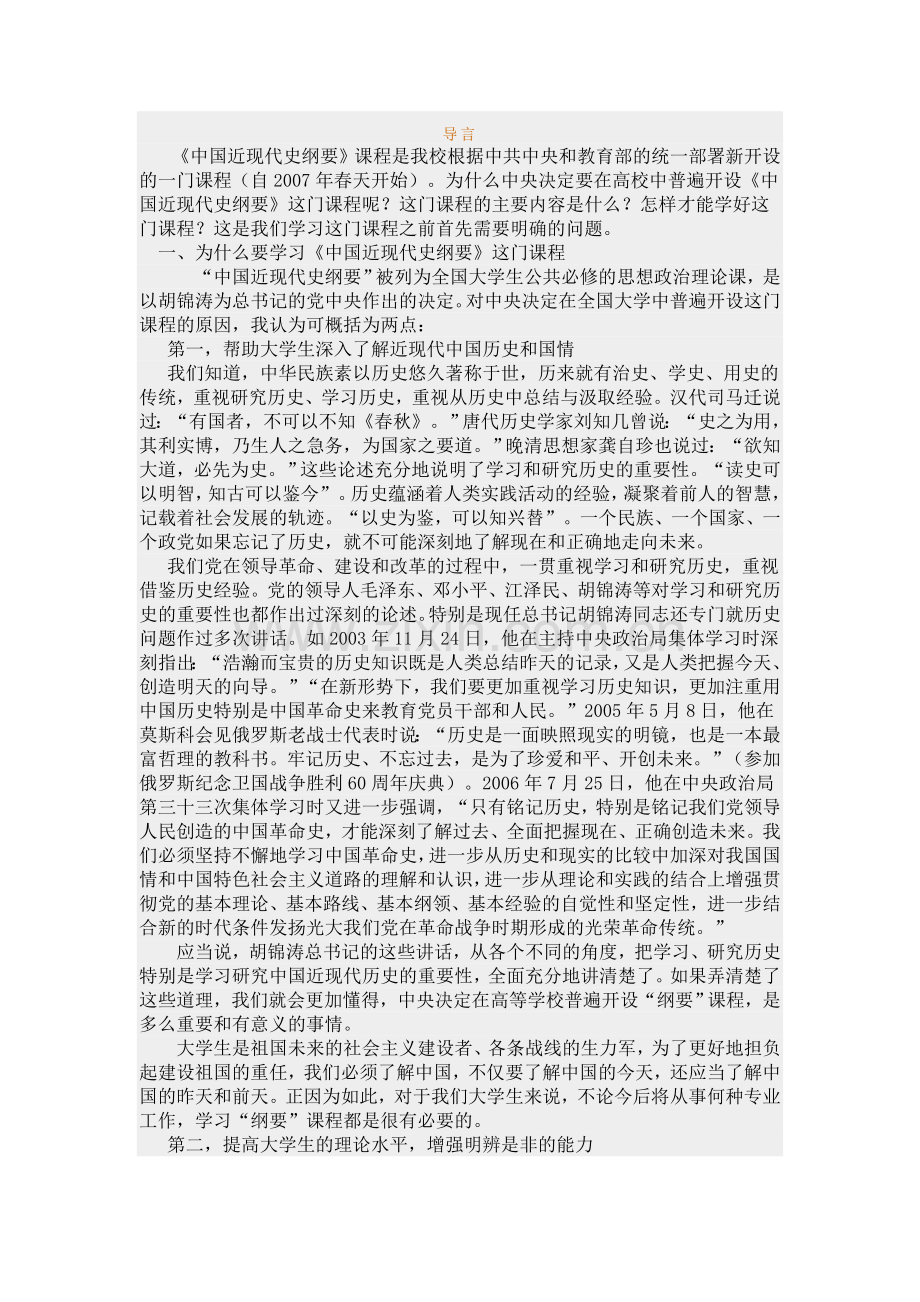 导言

《中国近现代史纲要》课程是我校根据中共中央和教育部的统一部署新开设的一门课程（自2007年春天开始）。为什么中央决定要在高校中普遍开设《中国近现代史纲要》这门课程呢？这门课程的主要内容是什么？怎样才能学好这门课程？这是我们学习这门课程之前首先需要明确的问题。

一、为什么要学习《中国近现代史纲要》这门课程

“中国近现代史纲要”被列为全国大学生公共必修的思想政治理论课，是以胡锦涛为总书记的党中央作出的决定。对中央决定在全国大学中普遍开设这门课程的原因，我认为可概括为两点：

第一，帮助大学生深入了解近现代中国历史和国情

我们知道，中华民族素以历史悠久著称于世，历来就有治史、学史、用史的传统，重视研究历史、学习历史，重视从历史中总结与汲取经验。汉代司马迁说过：“有国者，不可以不知《春秋》。”唐代历史学家刘知几曾说：“史之为用，其利实博，乃生人之急务，为国家之要道。”晚清思想家龚自珍也说过：“欲知大道，必先为史。”这些论述充分地说明了学习和研究历史的重要性。“读史可以明智，知古可以鉴今”。历史蕴涵着人类实践活动的经验，凝聚着前人的智慧，记载着社会发展的轨迹。“以史为鉴，可以知兴替”。一个民族、一个国家、一个政党如果忘记了历史，就不可能深刻地了解现在和正确地走向未来。

我们党在领导革命、建设和改革的过程中，一贯重视学习和研究历史，重视借鉴历史经验。党的领导人毛泽东、邓小平、江泽民、胡锦涛等对学习和研究历史的重要性也都作出过深刻的论述。特别是现任总书记胡锦涛同志还专门就历史问题作过多次讲话。如2003年11月24日，他在主持中央政治局集体学习时深刻指出：“浩瀚而宝贵的历史知识既是人类总结昨天的记录，又是人类把握今天、创造明天的向导。”“在新形势下，我们要更加重视学习历史知识，更加注重用中国历史特别是中国革命史来教育党员干部和人民。”2005年5月8日，他在莫斯科会见俄罗斯老战士代表时说：“历史是一面映照现实的明镜，也是一本最富哲理的教科书。牢记历史、不忘过去，是为了珍爱和平、开创未来。”（参加俄罗斯纪念卫国战争胜利60周年庆典）。2006年7月25日，他在中央政治局第三十三次集体学习时又进一步强调，“只有铭记历史，特别是铭记我们党领导人民创造的中国革命史，才能深刻了解过去、全面把握现在、正确创造未来。我们必须坚持不懈地学习中国革命史，进一步从历史和现实的比较中加深对我国国情和中国特色社会主义道路的理解和认识，进一步从理论和实践的结合上增强贯彻党的基本理论、基本路线、基本纲领、基本经验的自觉性和坚定性，进一步结合新的时代条件发扬光大我们党在革命战争时期形成的光荣革命传统。”

应当说，胡锦涛总书记的这些讲话，从各个不同的角度，把学习、研究历史特别是学习研究中国近现代历史的重要性，全面充分地讲清楚了。如果弄清楚了这些道理，我们就会更加懂得，中央决定在高等学校普遍开设“纲要”课程，是多么重要和有意义的事情。

大学生是祖国未来的社会主义建设者、各条战线的生力军，为了更好地担负起建设祖国的重任，我们必须了解中国，不仅要了解中国的今天，还应当了解中国的昨天和前天。正因为如此，对于我们大学生来说，不论今后将从事何种专业工作，学习“纲要”课程都是很有必要的。

第二，提高大学生的理论水平，增强明辨是非的能力